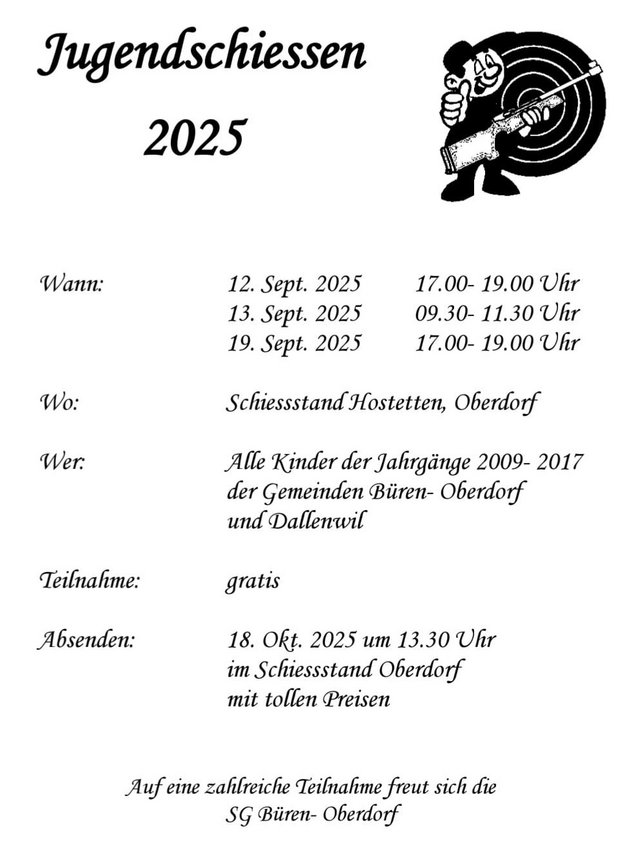 Jugendschiessen

2025

Wann: 12. Sept. 2025 17.00- 19.00 Uhr
13. Sept. 2025 09.30- 11.30 Uhr
19. Sept. 2025 17.00- 19.00 Uhr

Wo: Schiessstand Hostetten, Oberdorf

Wer: Alle Kinder der Jahrgänge 2009- 2017 der Gemeinden Büren- Oberdorf und Dallenwil

Teilnahme: gratis

Absenden: 18. Okt. 2025 um 13.30 Uhr im Schiessstand Oberdorf mit tollen Preisen

Auf eine zahlreiche Teilnahme freut sich die SG Büren- Oberdorf